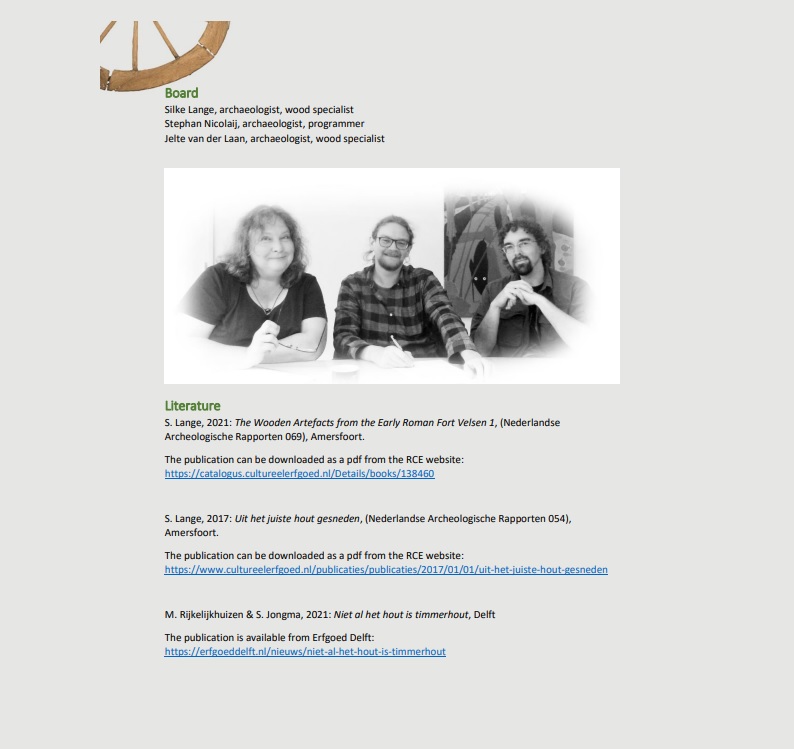 Board
Silke Lange, archaeologist, wood specialist
Stephan Nicolaij, archaeologist, programmer
Jelte van der Laan, archaeologist, wood specialist

Literature
S. Lange, 2021: The Wooden Artefacts from the Early Roman Fort Velsen 1, (Nederlandse Archeologische Rapporten 069), Amersfoort.

The publication can be downloaded as a pdf from the RCE website:
https://catalogus.cultureelerfgoed.nl/Details/books/138460

S. Lange, 2017: Uit het juiste hout gesneden, (Nederlandse Archeologische Rapporten 054), Amersfoort.

The publication can be downloaded as a pdf from the RCE website:
https://www.cultureelerfgoed.nl/publicaties/publicaties/2017/01/01/uit-het-juiste-hout-gesneden

M. Rijkelijkhuizen & S. Jongma, 2021: Niet al het hout is timmerhout, Delft

The publication is available from Erfgoed Delft:
https://erfgoeddelft.nl/nieuws/niet-al-het-hout-is-timmerhout